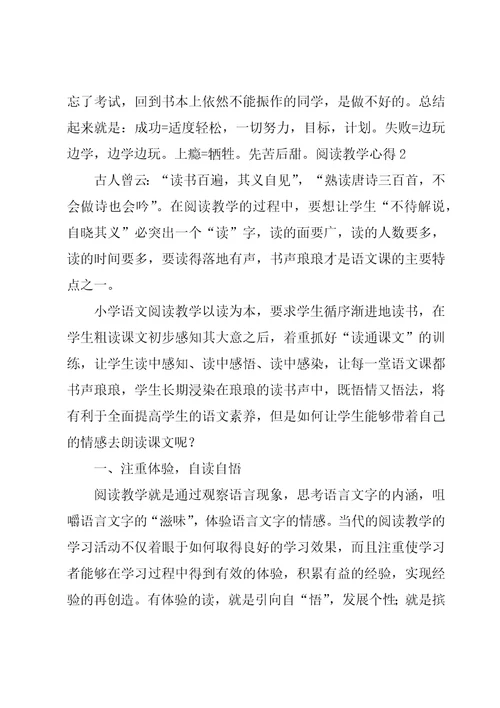 忘了考试，回到书本上依然不能振作的同学，是做不好的。总结起来就是：成功=适度轻松，一切努力，目标，计划。失败=边玩边学，边学边玩。上瘾=牺牲。先苦后甜。阅读教学心得 2

古人曾云：“读书百遍，其义自见”，“熟读唐诗三百首，不会做诗也会吟”。在阅读教学的过程中，要想让学生“不待解说，自晓其义”必突出一个“读”字，读的面要广，读的人数要多，读的时间要多，要读得落地有声，书声琅琅才是语文课的主要特点之一。

小学语文阅读教学以读为本，要求学生循序渐进地读书，在学生粗读课文初步感知其大意之后，着重抓好“读通课文”的训练，让学生读中感知、读中感悟、读中感染，让每一堂语文课都书声琅琅，学生长期浸染在琅琅的读书声中，既悟情又悟法，将有利于全面提高学生的语文素养，但是如何让学生能够带着自己的情感去朗读课文呢？

一、注重体验，自读自悟

阅读教学就是通过观察语言现象，思考语言文字的内涵，咀嚼语言文字的“滋味”，体验语言文字的情感。当代的阅读教学的学习活动不仅着眼于如何取得良好的学习效果，而且注重使学习者能够在学习过程中得到有效的体验，积累有益的经验，实现经验的再创造。有体验的读，就是引向自“悟”，发展个性；就是摈